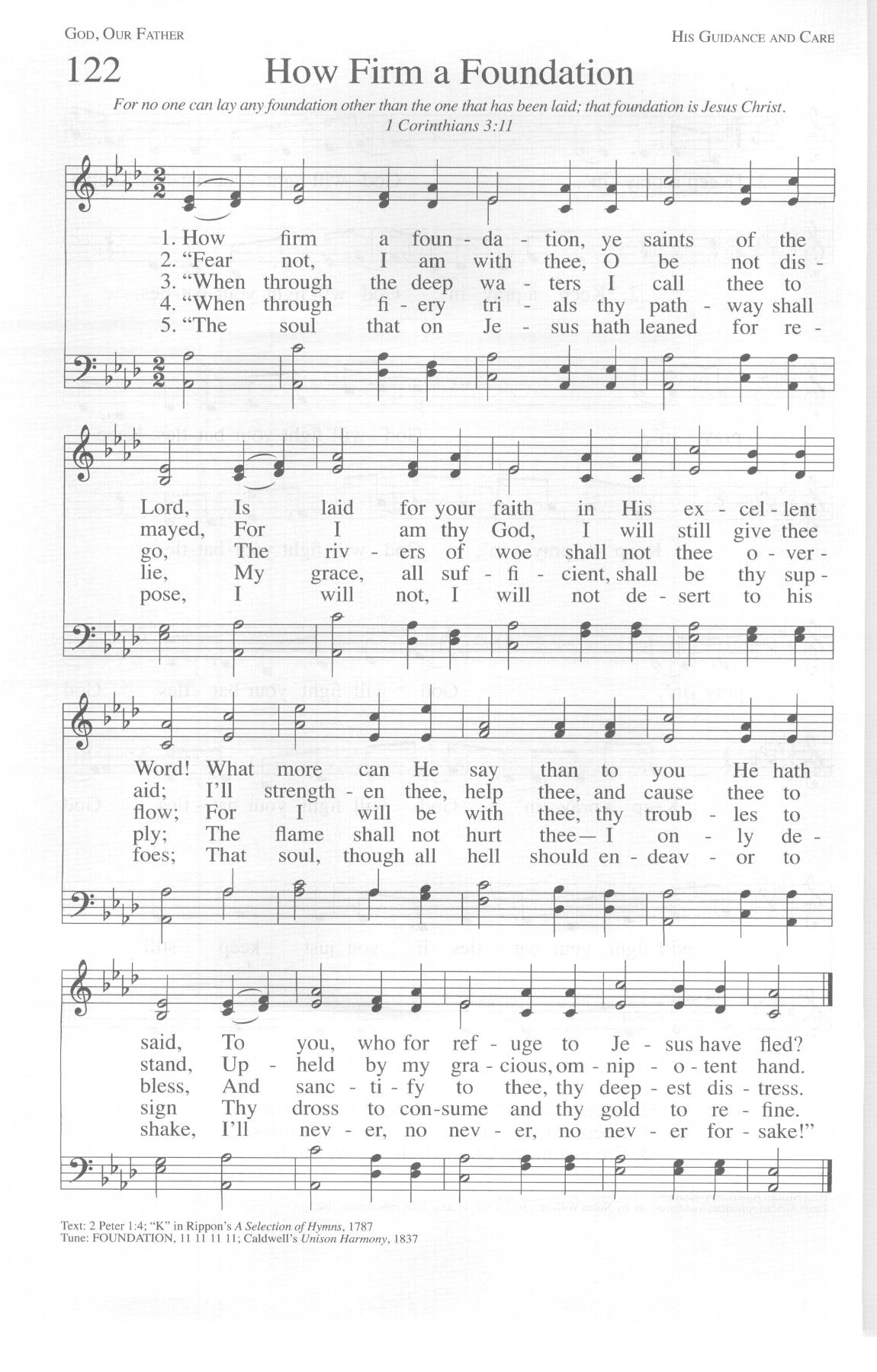 GOD, OUR FATHER

HIS GUIDANCE AND CARE

122

How Firm a Foundation

For no one can lay any foundation other than the one that has been laid; that foundation is Jesus Christ.
1 Corinthians 3:11

1. How firm a foun - da - tion, ye saints of the
2. "Fear not, I am with thee, O be not dis -
3. "When through the deep wa - ters I call thee to
4. "When through fi - ery tri - als thy path - way shall
5. "The soul that on Je - sus hath leaned for re -

Lord, Is laid for your faith in His ex - cel - lent
mayed, For I am thy God, I will still give thee
go, The riv - ers of woe shall not thee o - ver -
lie, My grace, all suf - fi - cient, shall be thy sup -
pose, I will not, I will not de - sert to his

Word! What more can He say than to you He hath
aid; I'll strength - en thee, help thee, and cause thee to
flow; For I will be with thee, thy troub - les to
ply; The flame shall not hurt thee— I on - ly de -
foes; That soul, though all hell should en - deav - or to

said, To you, who for ref - uge to Je - sus have fled?
stand, Up - held by my gra - cious, om - nip - o - tent hand.
bless, And sanc - ti - fy to thee, thy deep - est dis - tress.
sign Thy dross to con - sume and thy gold to re - fine.
shake, I'll nev - er, no nev - er, no nev - er for - sake!"

Text: 2 Peter 1:4; "K" in Rippon's A Selection of Hymns, 1787
Tune: FOUNDATION, 11 11 11 11; Caldwell's Unison Harmony, 1837